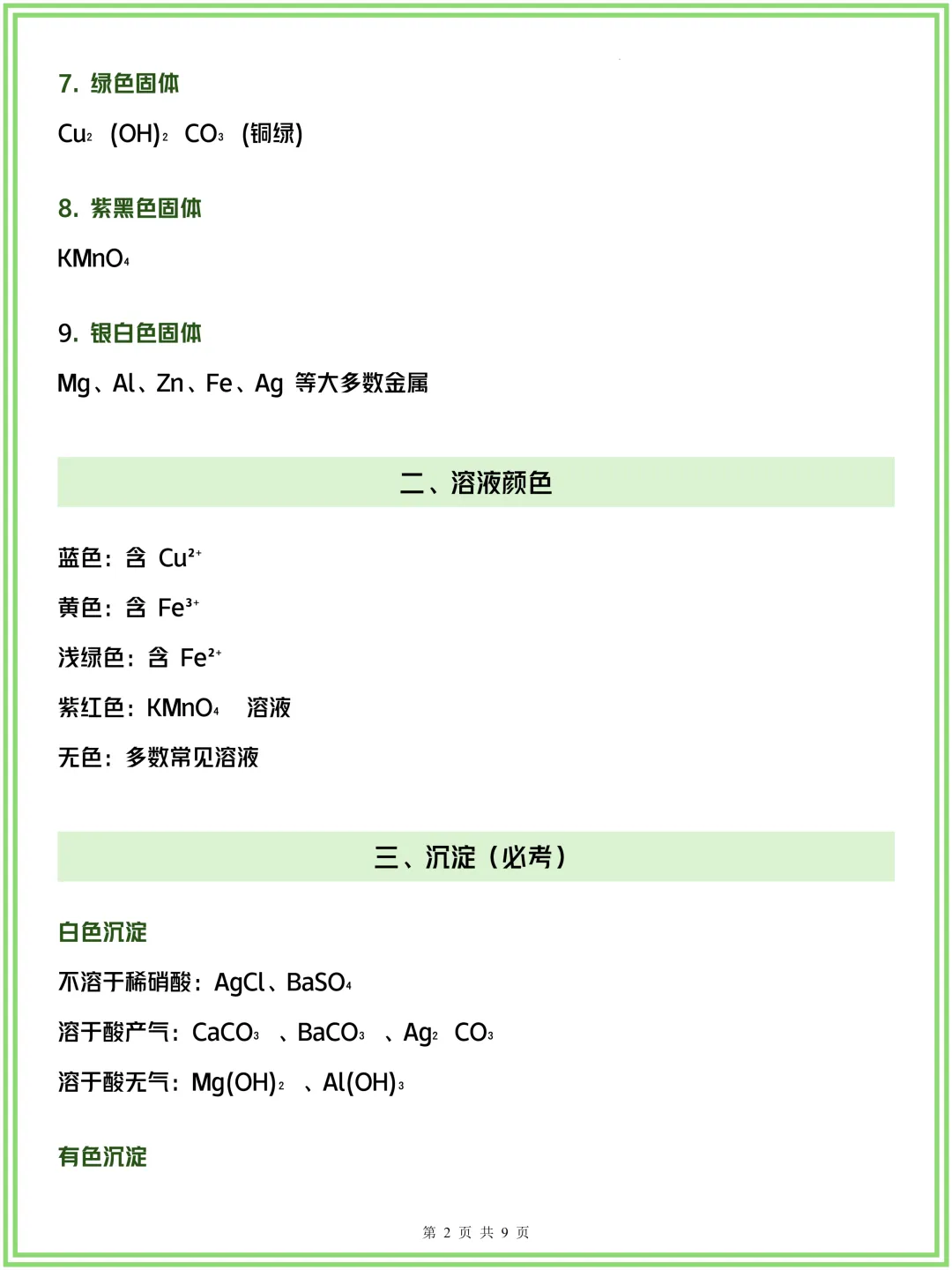 7. 绿色固体

$Cu_2(OH)_2CO_3$ (铜绿)

8. 紫黑色固体

$KMnO_4$

9. 银白色固体

Mg、Al、Zn、Fe、Ag 等大多数金属

二、溶液颜色

蓝色：含 $Cu^{2+}$

黄色：含 $Fe^{3+}$

浅绿色：含 $Fe^{2+}$

紫红色：$KMnO_4$ 溶液

无色：多数常见溶液

三、沉淀（必考）

白色沉淀

不溶于稀硝酸：AgCl、$BaSO_4$

溶于酸产气：$CaCO_3$、$BaCO_3$、$Ag_2CO_3$

溶于酸无气：$Mg(OH)_2$、$Al(OH)_3$

有色沉淀

第 2 页 共 9 页